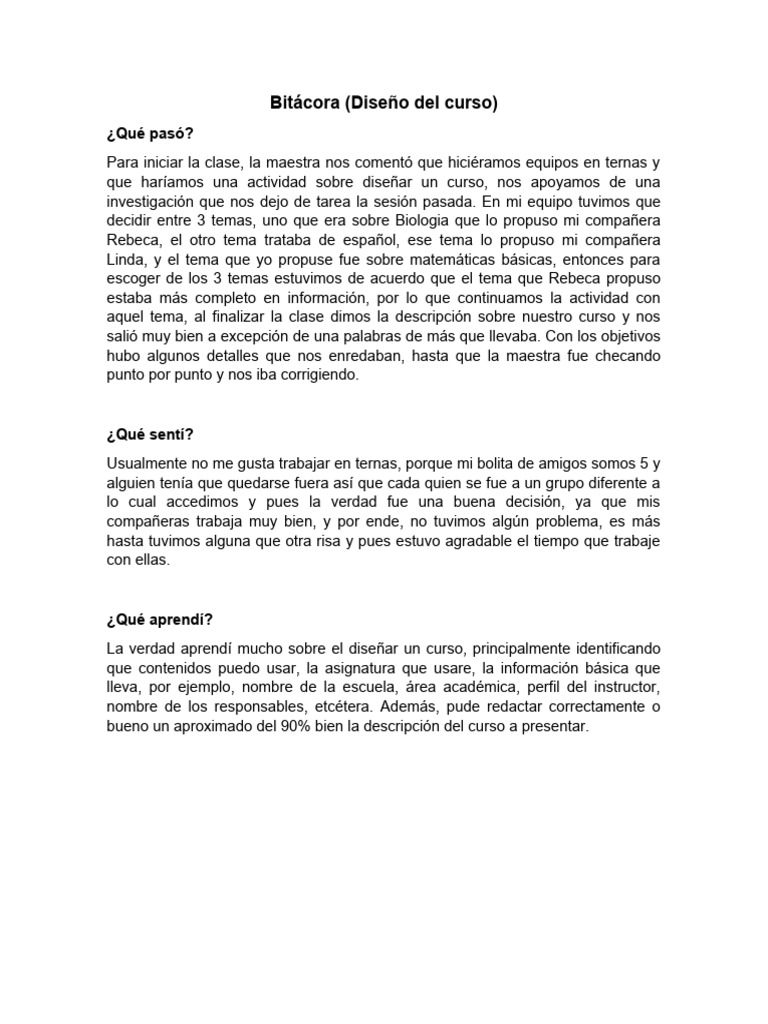 Bitácora (Diseño del curso)

¿Qué pasó?

Para iniciar la clase, la maestra nos comentó que hiciéramos equipos en ternas y que haríamos una actividad sobre diseñar un curso, nos apoyamos de una investigación que nos dejo de tarea la sesión pasada. En mi equipo tuvimos que decidir entre 3 temas, uno que era sobre Biologia que lo propuso mi compañera Rebeca, el otro tema trataba de español, ese tema lo propuso mi compañera Linda, y el tema que yo propuse fue sobre matemáticas básicas, entonces para escoger de los 3 temas estuvimos de acuerdo que el tema que Rebeca propuso estaba más completo en información, por lo que continuamos la actividad con aquel tema, al finalizar la clase dimos la descripción sobre nuestro curso y nos salió muy bien a excepción de una palabras de más que llevaba. Con los objetivos hubo algunos detalles que nos enredaban, hasta que la maestra fue checando punto por punto y nos iba corrigiendo.

¿Qué sentí?

Usualmente no me gusta trabajar en ternas, porque mi bolita de amigos somos 5 y alguien tenía que quedarse fuera así que cada quien se fue a un grupo diferente a lo cual accedimos y pues la verdad fue una buena decisión, ya que mis compañeras trabaja muy bien, y por ende, no tuvimos algún problema, es más hasta tuvimos alguna que otra risa y pues estuvo agradable el tiempo que trabaje con ellas.

¿Qué aprendí?

La verdad aprendí mucho sobre el diseñar un curso, principalmente identificando que contenidos puedo usar, la asignatura que usare, la información básica que lleva, por ejemplo, nombre de la escuela, área académica, perfil del instructor, nombre de los responsables, etcétera. Además, pude redactar correctamente o bueno un aproximado del 90% bien la descripción del curso a presentar.